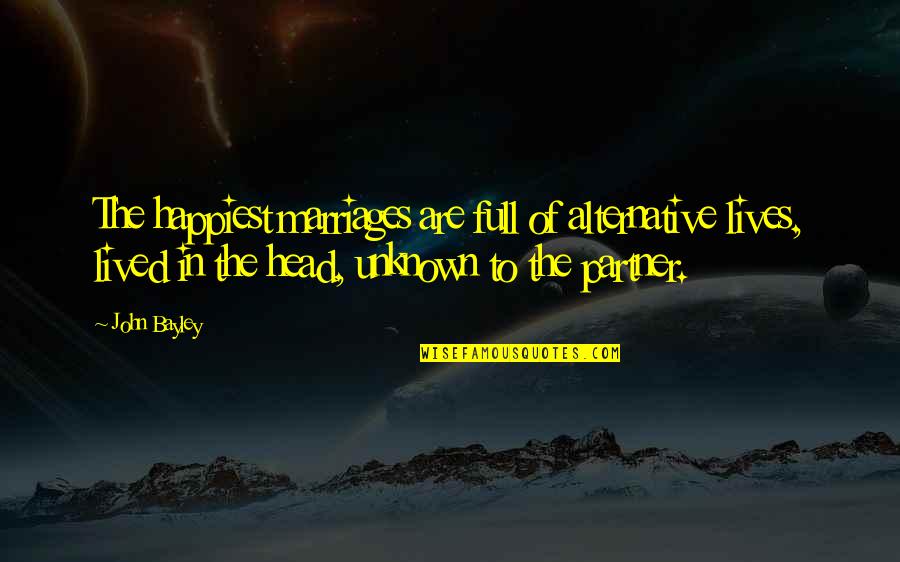 The happiest marriages are full of alternative lives, lived in the head, unknown to the partner.

- John Bayley

WISEFAMOUSQUOTES.COM